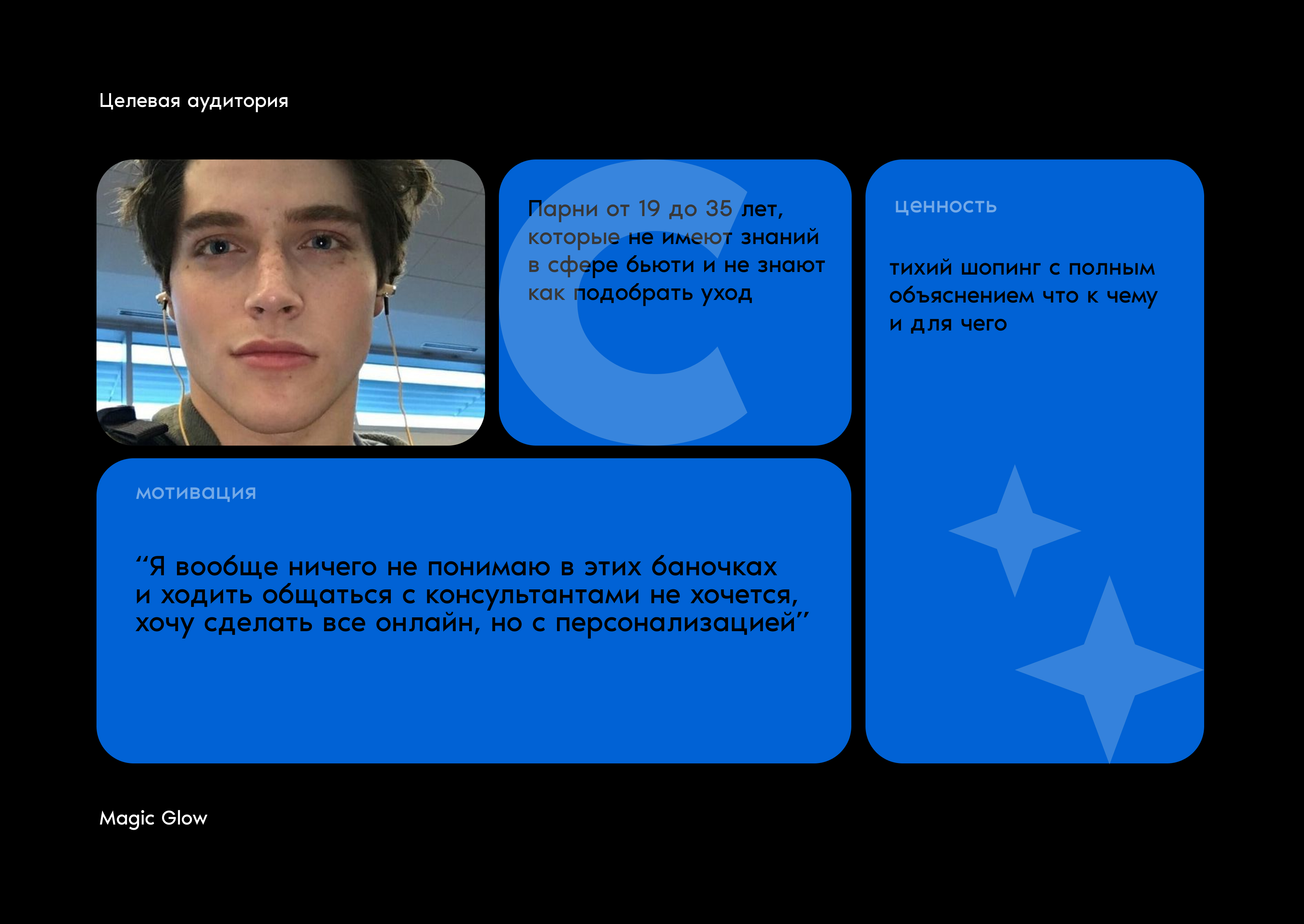 Целевая аудитория

Парни от 19 до 35 лет, которые не имеют знаний в сфере бьюти и не знают как подобрать уход

ценность

тихий шопинг с полным объяснением что к чему и для чего

мотивация

"Я вообще ничего не понимаю в этих баночках и ходить общаться с консультантами не хочется, хочу сделать все онлайн, но с персонализацией"

Magic Glow